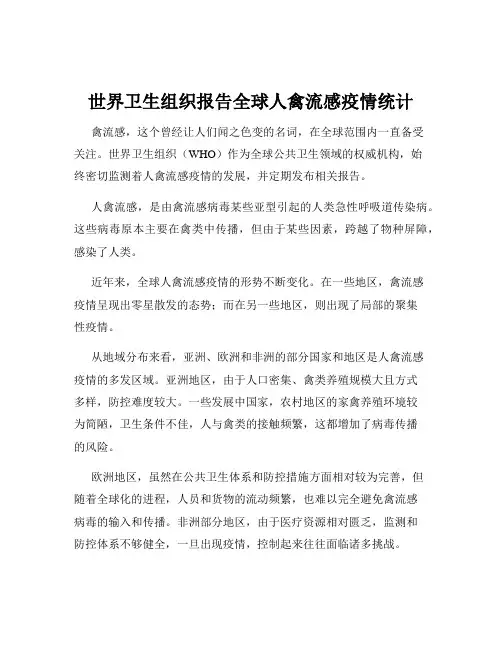 世界卫生组织报告全球人禽流感疫情统计

禽流感，这个曾经让人们闻之色变的名词，在全球范围内一直备受关注。世界卫生组织（WHO）作为全球公共卫生领域的权威机构，始终密切监测着人禽流感疫情的发展，并定期发布相关报告。

人禽流感，是由禽流感病毒某些亚型引起的人类急性呼吸道传染病。这些病毒原本主要在禽类中传播，但由于某些因素，跨越了物种屏障，感染了人类。

近年来，全球人禽流感疫情的形势不断变化。在一些地区，禽流感疫情呈现出零星散发的态势；而在另一些地区，则出现了局部的聚集性疫情。

从地域分布来看，亚洲、欧洲和非洲的部分国家和地区是人禽流感疫情的多发区域。亚洲地区，由于人口密集、禽类养殖规模大且方式多样，防控难度较大。一些发展中国家，农村地区的家禽养殖环境较为简陋，卫生条件不佳，人与禽类的接触频繁，这都增加了病毒传播的风险。

欧洲地区，虽然在公共卫生体系和防控措施方面相对较为完善，但随着全球化的进程，人员和货物的流动频繁，也难以完全避免禽流感病毒的输入和传播。非洲部分地区，由于医疗资源相对匮乏，监测和防控体系不够健全，一旦出现疫情，控制起来往往面临诸多挑战。